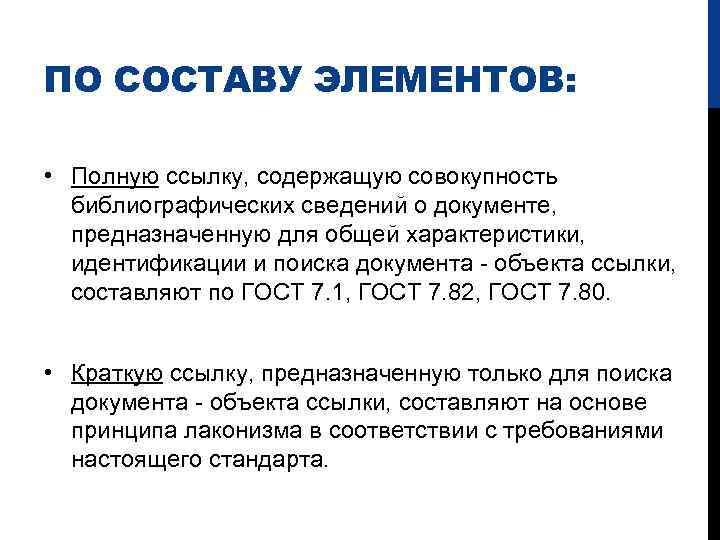 ПО СОСТАВУ ЭЛЕМЕНТОВ:

• Полную ссылку, содержащую совокупность библиографических сведений о документе, предназначенную для общей характеристики, идентификации и поиска документа - объекта ссылки, составляют по ГОСТ 7.1, ГОСТ 7.82, ГОСТ 7.80.

• Краткую ссылку, предназначенную только для поиска документа - объекта ссылки, составляют на основе принципа лаконизма в соответствии с требованиями настоящего стандарта.